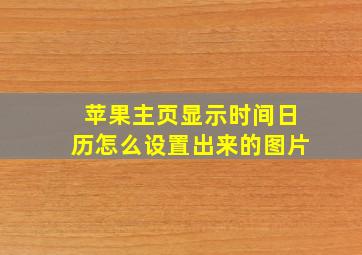 苹果主页显示时间日历怎么设置出来的图片